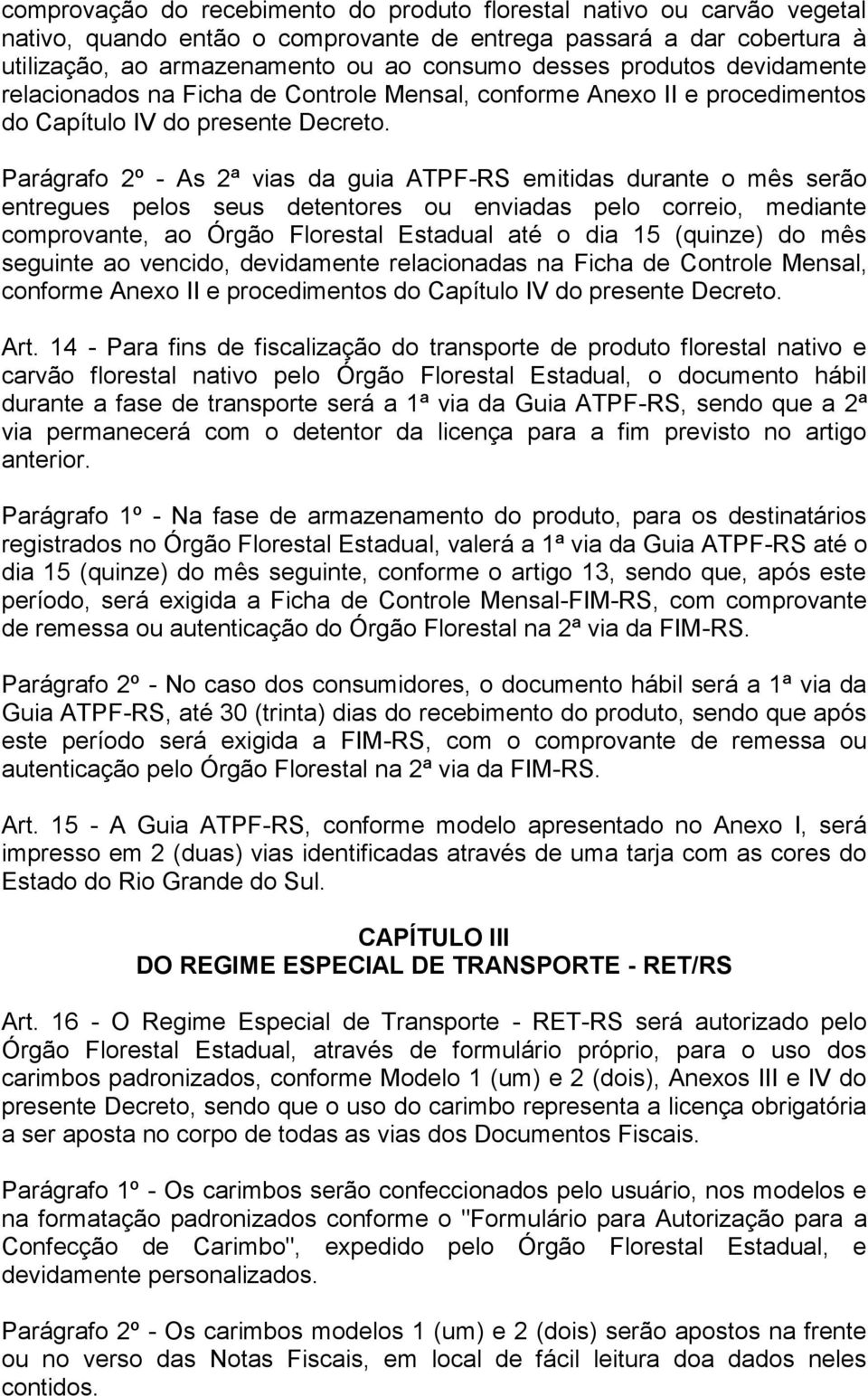 comprovação do recebimento do produto florestal nativo ou carvão vegetal nativo, quando então o comprovante de entrega passará a dar cobertura à utilização, ao armazenamento ou ao consumo desses produtos devidamente relacionados na Ficha de Controle Mensal, conforme Anexo II e procedimentos do Capítulo IV do presente Decreto.

Parágrafo 2º - As 2ª vias da guia ATPF-RS emitidas durante o mês serão entregues pelos seus detentores ou enviadas pelo correio, mediante comprovante, ao Órgão Florestal Estadual até o dia 15 (quinze) do mês seguinte ao vencido, devidamente relacionadas na Ficha de Controle Mensal, conforme Anexo II e procedimentos do Capítulo IV do presente Decreto.

Art. 14 - Para fins de fiscalização do transporte de produto florestal nativo e carvão florestal nativo pelo Órgão Florestal Estadual, o documento hábil durante a fase de transporte será a 1ª via da Guia ATPF-RS, sendo que a 2ª via permanecerá com o detentor da licença para a fim previsto no artigo anterior.

Parágrafo 1º - Na fase de armazenamento do produto, para os destinatários registrados no Órgão Florestal Estadual, valerá a 1ª via da Guia ATPF-RS até o dia 15 (quinze) do mês seguinte, conforme o artigo 13, sendo que, após este período, será exigida a Ficha de Controle Mensal-FIM-RS, com comprovante de remessa ou autenticação do Órgão Florestal na 2ª via da FIM-RS.

Parágrafo 2º - No caso dos consumidores, o documento hábil será a 1ª via da Guia ATPF-RS, até 30 (trinta) dias do recebimento do produto, sendo que após este período será exigida a FIM-RS, com o comprovante de remessa ou autenticação pelo Órgão Florestal na 2ª via da FIM-RS.

Art. 15 - A Guia ATPF-RS, conforme modelo apresentado no Anexo I, será impresso em 2 (duas) vias identificadas através de uma tarja com as cores do Estado do Rio Grande do Sul.

CAPÍTULO III
DO REGIME ESPECIAL DE TRANSPORTE - RET/RS

Art. 16 - O Regime Especial de Transporte - RET-RS será autorizado pelo Órgão Florestal Estadual, através de formulário próprio, para o uso dos carimbos padronizados, conforme Modelo 1 (um) e 2 (dois), Anexos III e IV do presente Decreto, sendo que o uso do carimbo representa a licença obrigatória a ser aposta no corpo de todas as vias dos Documentos Fiscais.

Parágrafo 1º - Os carimbos serão confeccionados pelo usuário, nos modelos e na formatação padronizados conforme o "Formulário para Autorização para a Confecção de Carimbo", expedido pelo Órgão Florestal Estadual, e devidamente personalizados.

Parágrafo 2º - Os carimbos modelos 1 (um) e 2 (dois) serão apostos na frente ou no verso das Notas Fiscais, em local de fácil leitura doa dados neles contidos.